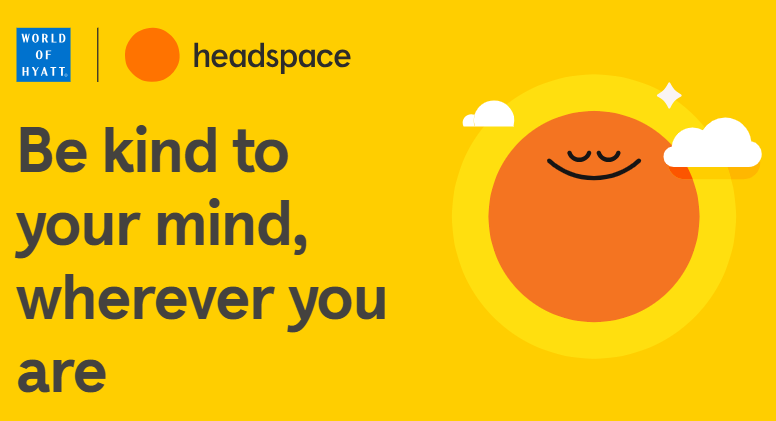 WORLD OF HYATT®

headspace

Be kind to your mind, wherever you are